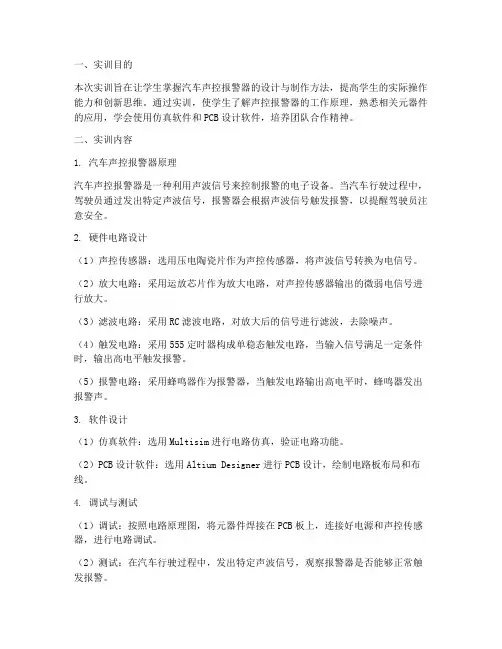 一、实训目的

本次实训旨在让学生掌握汽车声控报警器的设计与制作方法，提高学生的实际操作能力和创新思维。通过实训，使学生了解声控报警器的工作原理，熟悉相关元器件的应用，学会使用仿真软件和PCB设计软件，培养团队合作精神。

二、实训内容

1. 汽车声控报警器原理

汽车声控报警器是一种利用声波信号来控制报警的电子设备。当汽车行驶过程中，驾驶员通过发出特定声波信号，报警器会根据声波信号触发报警，以提醒驾驶员注意安全。

2. 硬件电路设计

（1）声控传感器：选用压电陶瓷片作为声控传感器，将声波信号转换为电信号。

（2）放大电路：采用运放芯片作为放大电路，对声控传感器输出的微弱电信号进行放大。

（3）滤波电路：采用RC滤波电路，对放大后的信号进行滤波，去除噪声。

（4）触发电路：采用555定时器构成单稳态触发电路，当输入信号满足一定条件时，输出高电平触发报警。

（5）报警电路：采用蜂鸣器作为报警器，当触发电路输出高电平时，蜂鸣器发出报警声。

3. 软件设计

（1）仿真软件：选用Multisim进行电路仿真，验证电路功能。

（2）PCB设计软件：选用Altium Designer进行PCB设计，绘制电路板布局和布线。

4. 调试与测试

（1）调试：按照电路原理图，将元器件焊接在PCB板上，连接好电源和声控传感器，进行电路调试。

（2）测试：在汽车行驶过程中，发出特定声波信号，观察报警器是否能够正常触发报警。